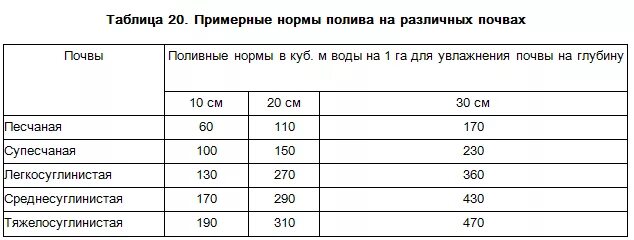 Таблица 20. Примерные нормы полива на различных почвах

| Почвы | Поливные нормы в куб. м воды на 1 га для увлажнения почвы на глубину | | |
|---|---|---|---|
| | 10 см | 20 см | 30 см |
| Песчаная | 60 | 110 | 170 |
| Супесчаная | 100 | 150 | 230 |
| Легкосуглинистая | 130 | 270 | 360 |
| Среднесуглинистая | 170 | 290 | 430 |
| Тяжелосуглинистая | 190 | 310 | 470 |